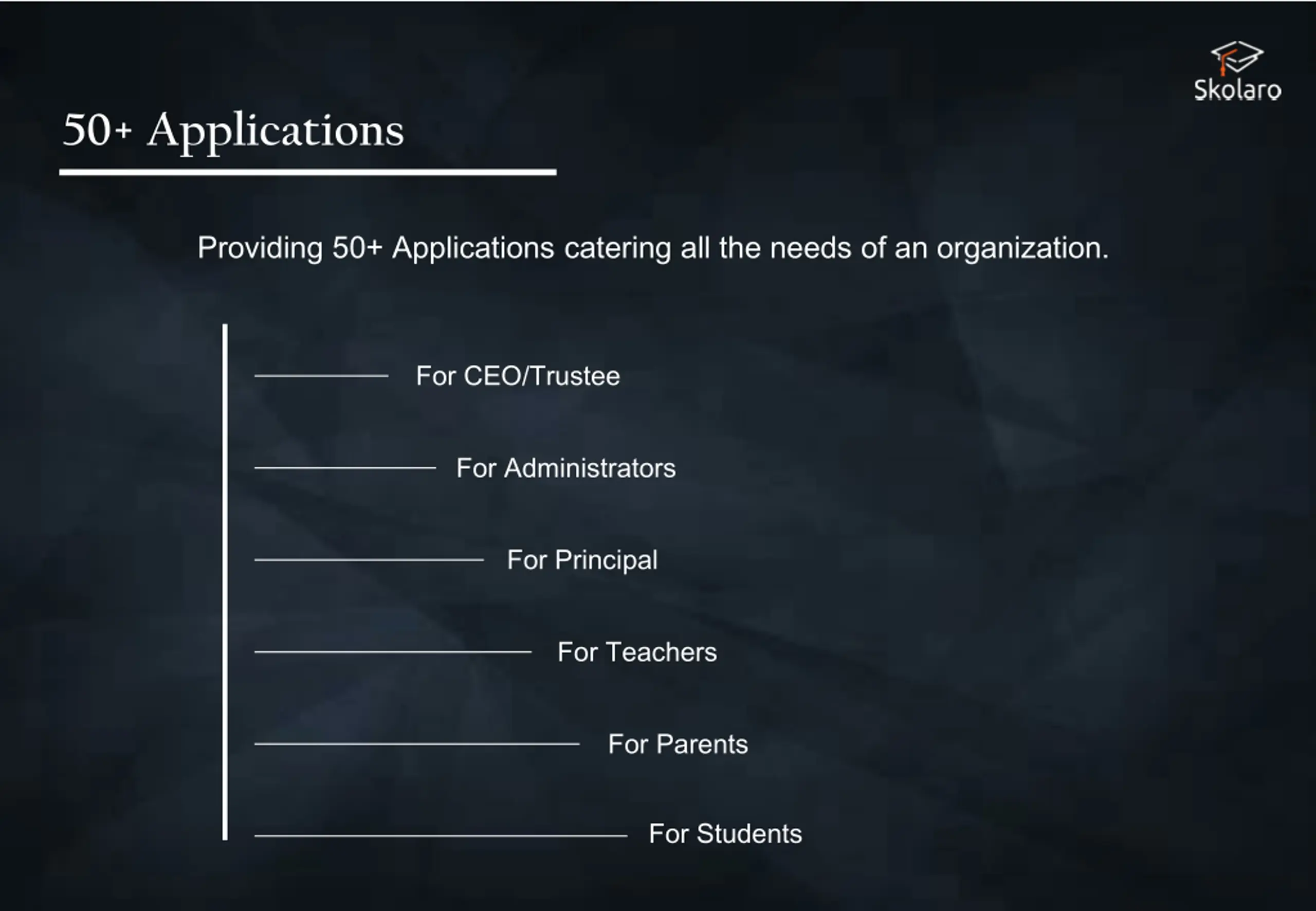 Skolaro

50+ Applications

Providing 50+ Applications catering all the needs of an organization.

For CEO/Trustee

For Administrators

For Principal

For Teachers

For Parents

For Students